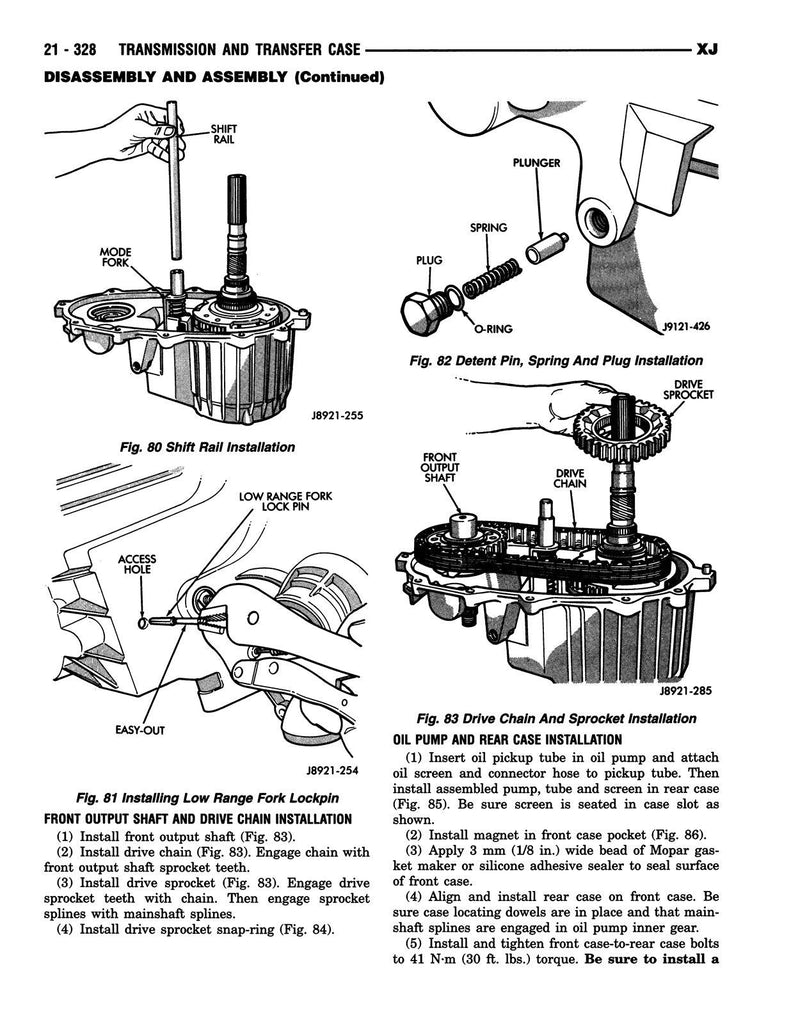 21 - 328 TRANSMISSION AND TRANSFER CASE XJ

DISASSEMBLY AND ASSEMBLY (Continued)

SHIFT RAIL

MODE FORK

J8921-255

Fig. 80 Shift Rail Installation

LOW RANGE FORK LOCK PIN

ACCESS HOLE

EASY-OUT

J8921-254

Fig. 81 Installing Low Range Fork Lockpin

FRONT OUTPUT SHAFT AND DRIVE CHAIN INSTALLATION

(1) Install front output shaft (Fig. 83).

(2) Install drive chain (Fig. 83). Engage chain with front output shaft sprocket teeth.

(3) Install drive sprocket (Fig. 83). Engage drive sprocket teeth with chain. Then engage sprocket splines with mainshaft splines.

(4) Install drive sprocket snap-ring (Fig. 84).

PLUNGER

SPRING

PLUG

O-RING

J9121-426

Fig. 82 Detent Pin, Spring And Plug Installation

DRIVE SPROCKET

FRONT OUTPUT SHAFT

DRIVE CHAIN

J8921-285

Fig. 83 Drive Chain And Sprocket Installation

OIL PUMP AND REAR CASE INSTALLATION

(1) Insert oil pickup tube in oil pump and attach oil screen and connector hose to pickup tube. Then install assembled pump, tube and screen in rear case (Fig. 85). Be sure screen is seated in case slot as shown.

(2) Install magnet in front case pocket (Fig. 86).

(3) Apply 3 mm (1/8 in.) wide bead of Mopar gasket maker or silicone adhesive sealer to seal surface of front case.

(4) Align and install rear case on front case. Be sure case locating dowels are in place and that mainshaft splines are engaged in oil pump inner gear.

(5) Install and tighten front case-to-rear case bolts to 41 N·m (30 ft. lbs.) torque. Be sure to install a